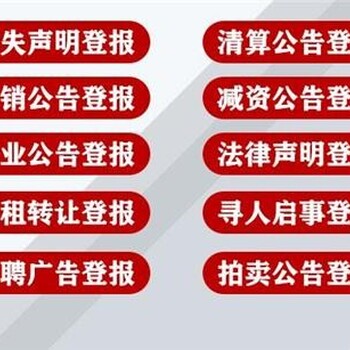 失声明登报

销公告登报

业公告登报

租转让登报

聘广告登报

清算公告登

减资公告登

法律声明登

寻人启事登

拍卖公告登